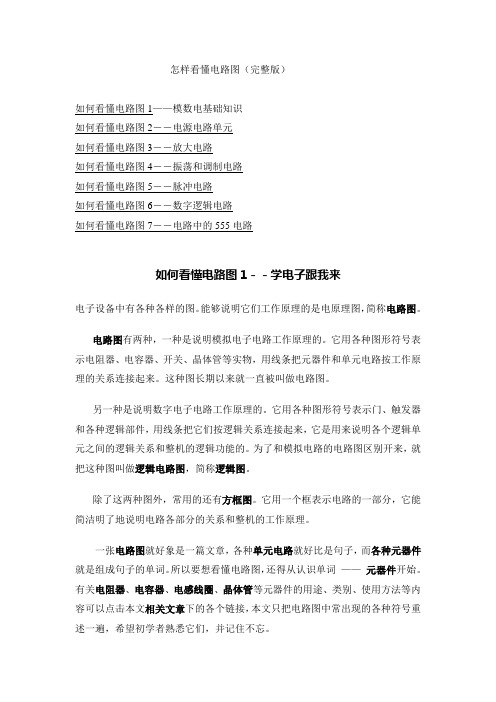 怎样看懂电路图（完整版）

如何看懂电路图 1——模数电基础知识
如何看懂电路图 2－－电源电路单元
如何看懂电路图 3－－放大电路
如何看懂电路图 4－－振荡和调制电路
如何看懂电路图 5－－脉冲电路
如何看懂电路图 6－－数字逻辑电路
如何看懂电路图 7－－电路中的 555 电路

如何看懂电路图 1－－学电子跟我来

电子设备中有各种各样的图。能够说明它们工作原理的是电原理图，简称电路图。

电路图有两种，一种是说明模拟电子电路工作原理的。它用各种图形符号表示电阻器、电容器、开关、晶体管等实物，用线条把元器件和单元电路按工作原理的关系连接起来。这种图长期以来就一直被叫做电路图。

另一种是说明数字电子电路工作原理的。它用各种图形符号表示门、触发器和各种逻辑部件，用线条把它们按逻辑关系连接起来，它是用来说明各个逻辑单元之间的逻辑关系和整机的逻辑功能的。为了和模拟电路的电路图区别开来，就把这种图叫做逻辑电路图，简称逻辑图。

除了这两种图外，常用的还有方框图。它用一个框表示电路的一部分，它能简洁明了地说明电路各部分的关系和整机的工作原理。

一张电路图就好象是一篇文章，各种单元电路就好比是句子，而各种元器件就是组成句子的单词。所以要想看懂电路图，还得从认识单词 —— 元器件开始。有关电阻器、电容器、电感线圈、晶体管等元器件的用途、类别、使用方法等内容可以点击本文相关文章下的各个链接，本文只把电路图中常出现的各种符号重述一遍，希望初学者熟悉它们，并记住不忘。